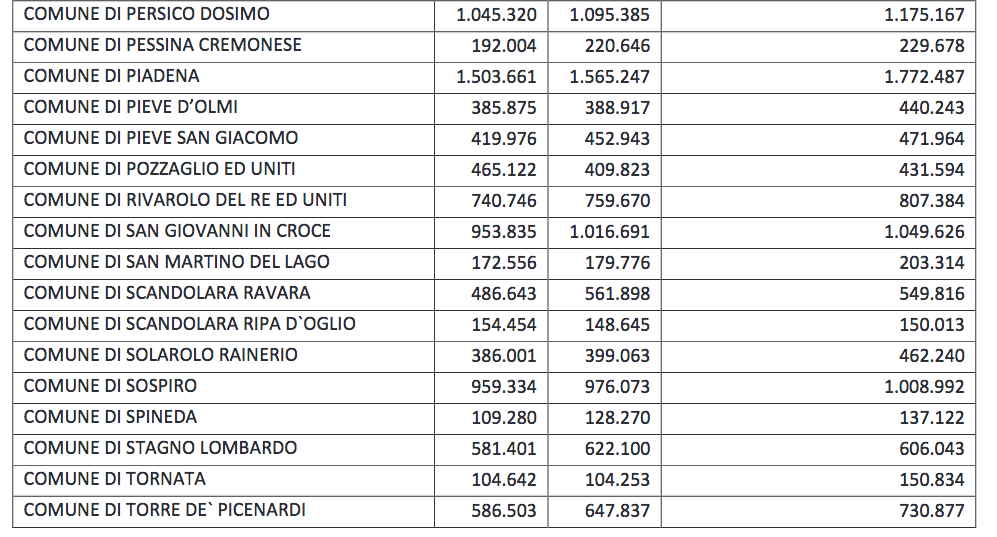 | | | | |
|---|---|---|---|
| COMUNE DI PERSICO DOSIMO | 1.045.320 | 1.095.385 | 1.175.167 |
| COMUNE DI PESSINA CREMONESE | 192.004 | 220.646 | 229.678 |
| COMUNE DI PIADENA | 1.503.661 | 1.565.247 | 1.772.487 |
| COMUNE DI PIEVE D'OLMI | 385.875 | 388.917 | 440.243 |
| COMUNE DI PIEVE SAN GIACOMO | 419.976 | 452.943 | 471.964 |
| COMUNE DI POZZAGLIO ED UNITI | 465.122 | 409.823 | 431.594 |
| COMUNE DI RIVAROLO DEL RE ED UNITI | 740.746 | 759.670 | 807.384 |
| COMUNE DI SAN GIOVANNI IN CROCE | 953.835 | 1.016.691 | 1.049.626 |
| COMUNE DI SAN MARTINO DEL LAGO | 172.556 | 179.776 | 203.314 |
| COMUNE DI SCANDOLARA RAVARA | 486.643 | 561.898 | 549.816 |
| COMUNE DI SCANDOLARA RIPA D`OGLIO | 154.454 | 148.645 | 150.013 |
| COMUNE DI SOLAROLO RAINERIO | 386.001 | 399.063 | 462.240 |
| COMUNE DI SOSPIRO | 959.334 | 976.073 | 1.008.992 |
| COMUNE DI SPINEDA | 109.280 | 128.270 | 137.122 |
| COMUNE DI STAGNO LOMBARDO | 581.401 | 622.100 | 606.043 |
| COMUNE DI TORNATA | 104.642 | 104.253 | 150.834 |
| COMUNE DI TORRE DE` PICENARDI | 586.503 | 647.837 | 730.877 |